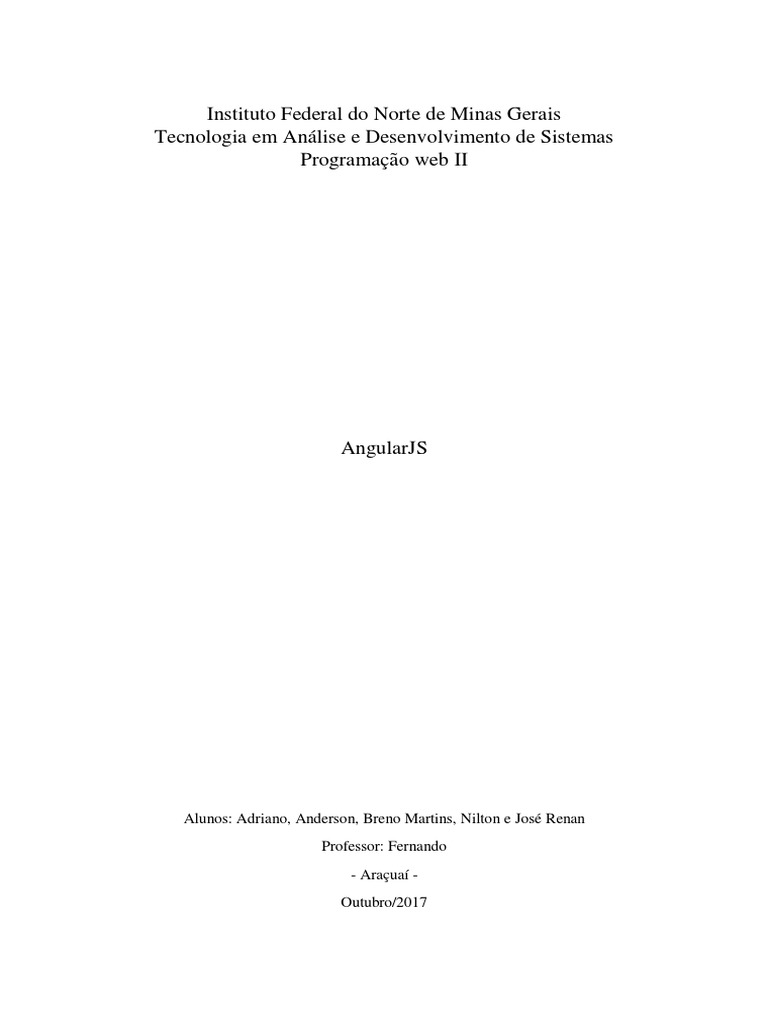 Instituto Federal do Norte de Minas Gerais
Tecnologia em Análise e Desenvolvimento de Sistemas
Programação web II

AngularJS

Alunos: Adriano, Anderson, Breno Martins, Nilton e José Renan

Professor: Fernando

- Araçuaí -

Outubro/2017